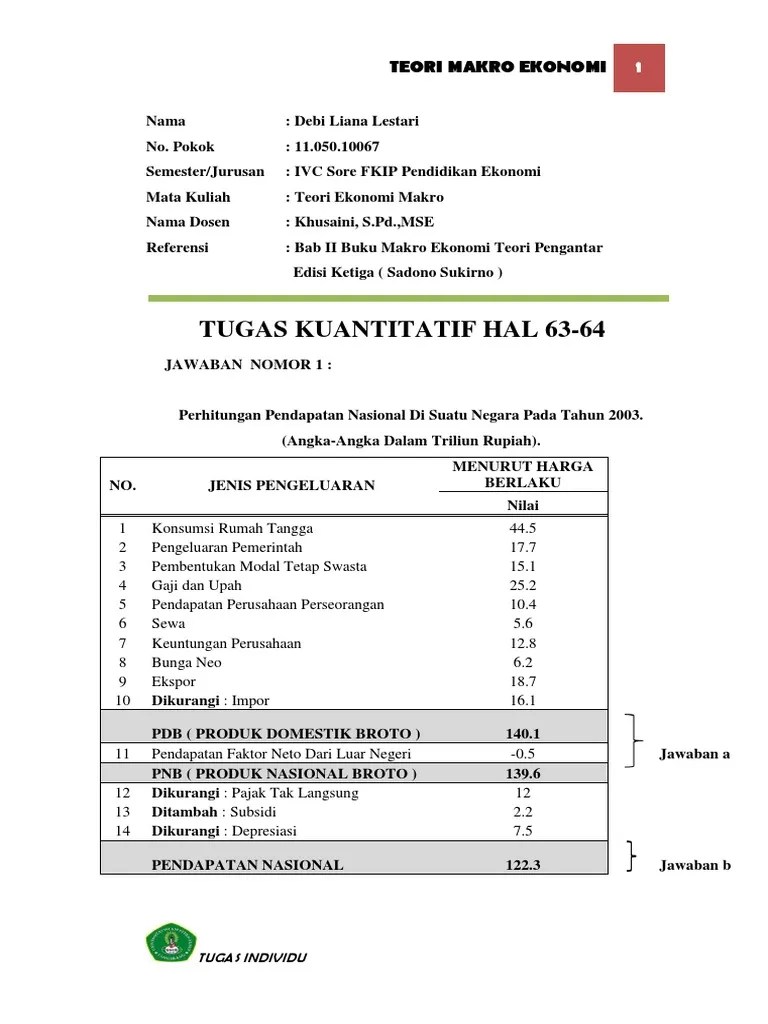 TEORI MAKRO EKONOMI 1

Nama : Debi Liana Lestari
No. Pokok : 11.050.10067
Semester/Jurusan : IVC Sore FKIP Pendidikan Ekonomi
Mata Kuliah : Teori Ekonomi Makro
Nama Dosen : Khusaini, S.Pd.,MSE
Referensi : Bab II Buku Makro Ekonomi Teori Pengantar Edisi Ketiga ( Sadono Sukirno )

TUGAS KUANTITATIF HAL 63-64

JAWABAN NOMOR 1 :

Perhitungan Pendapatan Nasional Di Suatu Negara Pada Tahun 2003.
(Angka-Angka Dalam Triliun Rupiah).

| NO. | JENIS PENGELUARAN | MENURUT HARGA BERLAKU Nilai |
|---|---|---|
| 1 | Konsumsi Rumah Tangga | 44.5 |
| 2 | Pengeluaran Pemerintah | 17.7 |
| 3 | Pembentukan Modal Tetap Swasta | 15.1 |
| 4 | Gaji dan Upah | 25.2 |
| 5 | Pendapatan Perusahaan Perseorangan | 10.4 |
| 6 | Sewa | 5.6 |
| 7 | Keuntungan Perusahaan | 12.8 |
| 8 | Bunga Neo | 6.2 |
| 9 | Ekspor | 18.7 |
| 10 | Dikurangi : Impor | 16.1 |
| | PDB ( PRODUK DOMESTIK BROTO ) | 140.1 |
| 11 | Pendapatan Faktor Neto Dari Luar Negeri | -0.5 |
| | PNB ( PRODUK NASIONAL BROTO ) | 139.6 |
| 12 | Dikurangi : Pajak Tak Langsung | 12 |
| 13 | Ditambah : Subsidi | 2.2 |
| 14 | Dikurangi : Depresiasi | 7.5 |
| | PENDAPATAN NASIONAL | 122.3 |

Jawaban a

Jawaban b

TUGAS INDIVIDU